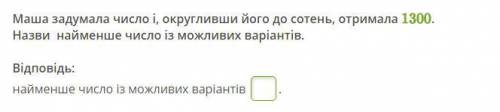 Маша задумала число і, округливши його до сотень, отримала 1300.
Назви  найменше число із можливих варіантів.

Відповідь:
найменше число із можливих варіантів  .